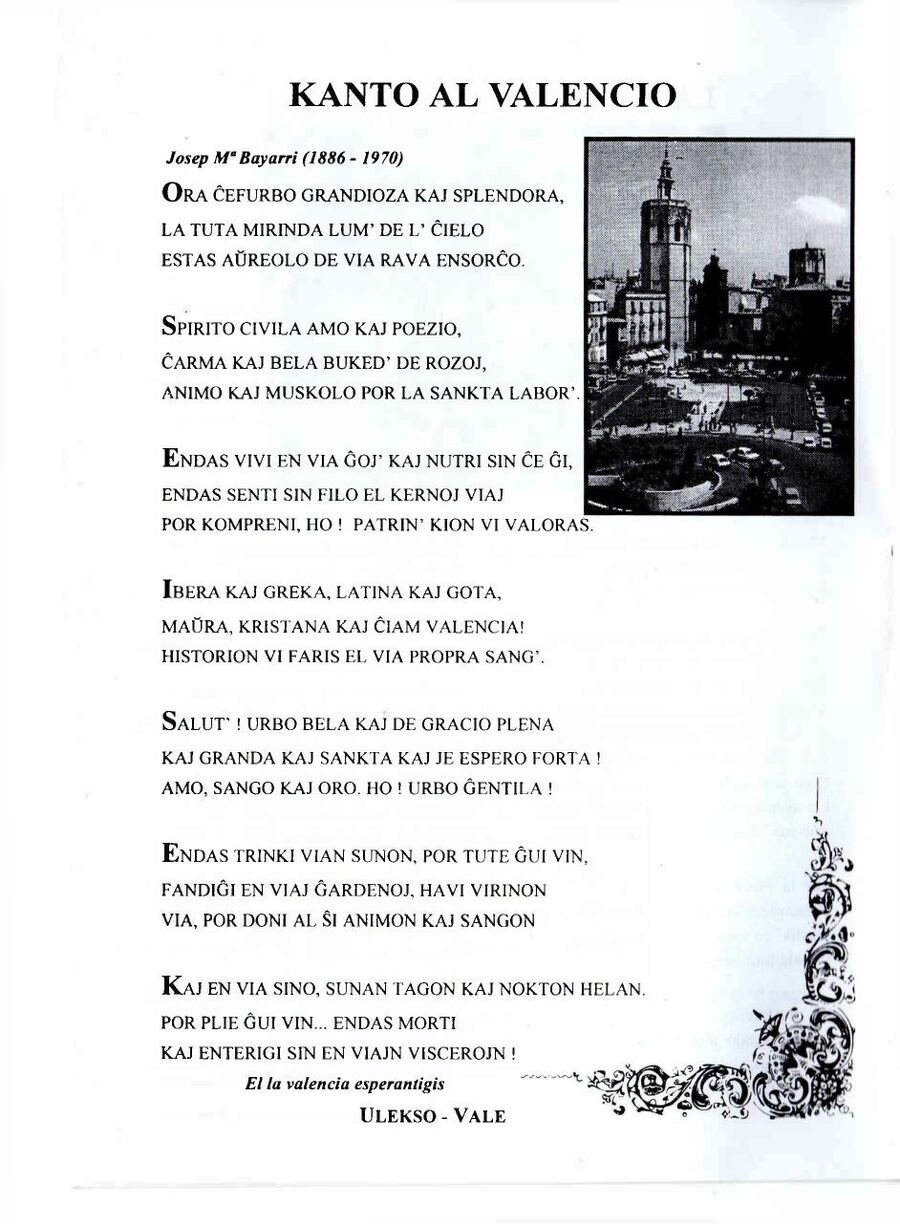 KANTO AL VALENCIO

Josep Mª Bayarri (1886 - 1970)

ORA ĈEFURBO GRANDIOZA KAJ SPLENDORA,
LA TUTA MIRINDA LUM' DE L' ĈIELO
ESTAS AŬREOLO DE VIA RAVA ENSORĈO.

SPIRITO CIVILA AMO KAJ POEZIO,
ĈARMA KAJ BELA BUKED' DE ROZOJ,
ANIMO KAJ MUSKOLO POR LA SANKTA LABOR'.

ENDAS VIVI EN VIA ĜOJ' KAJ NUTRI SIN ĈE ĜI,
ENDAS SENTI SIN FILO EL KERNOJ VIAJ
POR KOMPRENI, HO ! PATRIN' KION VI VALORAS.

IBERA KAJ GREKA, LATINA KAJ GOTA,
MAŬRA, KRISTANA KAJ ĈIAM VALENCIA!
HISTORION VI FARIS EL VIA PROPRA SANG'.

SALUT' ! URBO BELA KAJ DE GRACIO PLENA
KAJ GRANDA KAJ SANKTA KAJ JE ESPERO FORTA !
AMO, SANGO KAJ ORO. HO ! URBO ĜENTILA !

ENDAS TRINKI VIAN SUNON, POR TUTE ĜUI VIN,
FANDIĜI EN VIAJ ĜARDENOJ, HAVI VIRINON
VIA, POR DONI AL ŜI ANIMON KAJ SANGON

KAJ EN VIA SINO, SUNAN TAGON KAJ NOKTON HELAN.
POR PLIE ĜUI VIN... ENDAS MORTI
KAJ ENTERIGI SIN EN VIAJN VISCEROJN !

El la valencia esperantigis
ULEKSO - VALE